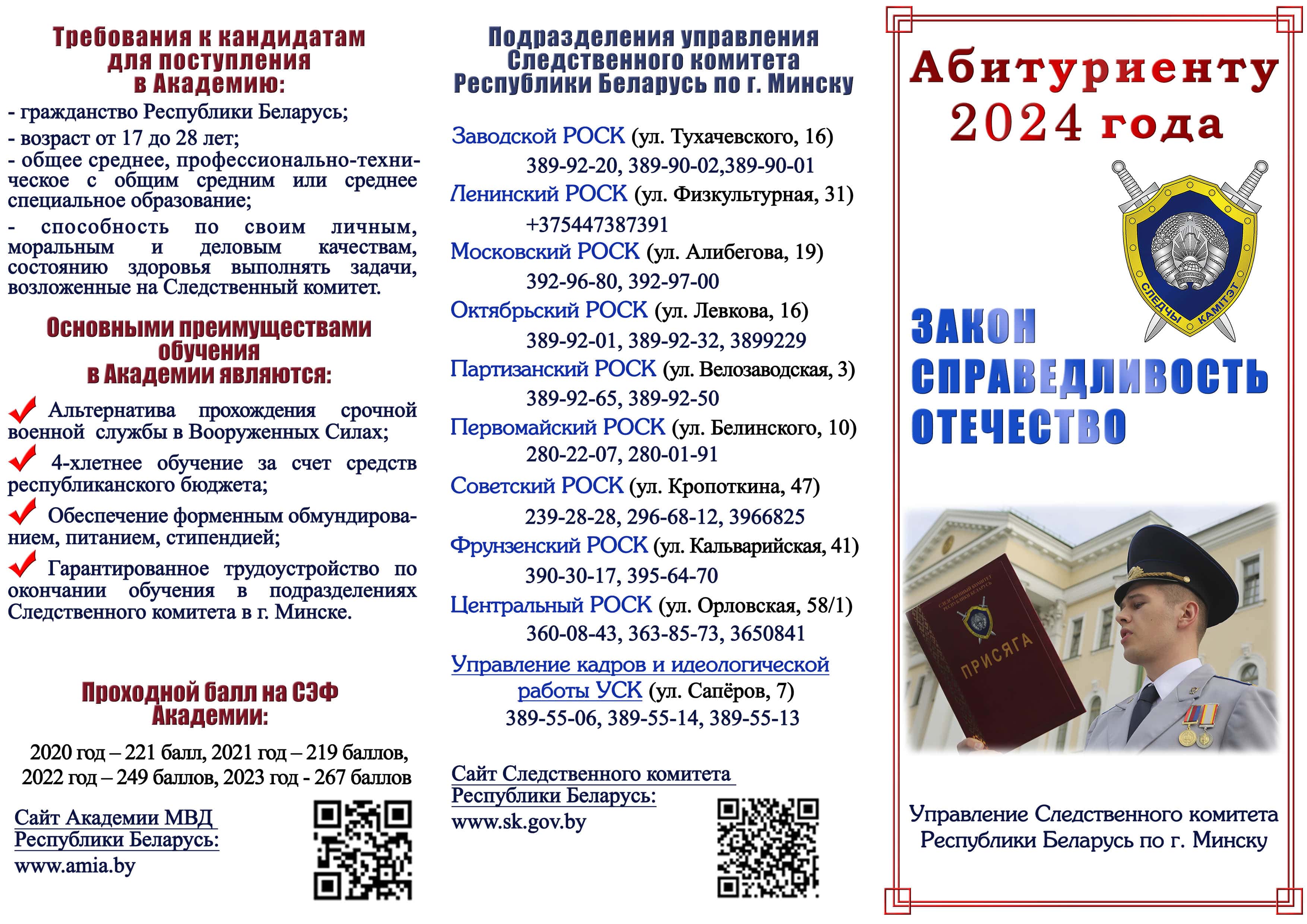 Требования к кандидатам для поступления в Академию:

- гражданство Республики Беларусь;
- возраст от 17 до 28 лет;
- общее среднее, профессионально-техническое с общим средним или среднее специальное образование;
- способность по своим личным, моральным и деловым качествам, состоянию здоровья выполнять задачи, возложенные на Следственный комитет.

Основными преимуществами обучения в Академии являются:

Альтернатива прохождения срочной военной службы в Вооруженных Силах;

4-хлетнее обучение за счет средств республиканского бюджета;

Обеспечение форменным обмундированием, питанием, стипендией;

Гарантированное трудоустройство по окончании обучения в подразделениях Следственного комитета в г. Минске.

Проходной балл на СЭФ Академии:

2020 год – 221 балл, 2021 год – 219 баллов, 2022 год – 249 баллов, 2023 год - 267 баллов

Сайт Академии МВД Республики Беларусь:
www.amia.by

Подразделения управления Следственного комитета Республики Беларусь по г. Минску

Заводской РОСК (ул. Тухачевского, 16)
389-92-20, 389-90-02,389-90-01
Ленинский РОСК (ул. Физкультурная, 31)
+375447387391
Московский РОСК (ул. Алибегова, 19)
392-96-80, 392-97-00
Октябрьский РОСК (ул. Левкова, 16)
389-92-01, 389-92-32, 3899229
Партизанский РОСК (ул. Велозаводская, 3)
389-92-65, 389-92-50
Первомайский РОСК (ул. Белинского, 10)
280-22-07, 280-01-91
Советский РОСК (ул. Кропоткина, 47)
239-28-28, 296-68-12, 3966825
Фрунзенский РОСК (ул. Кальварийская, 41)
390-30-17, 395-64-70
Центральный РОСК (ул. Орловская, 58/1)
360-08-43, 363-85-73, 3650841
Управление кадров и идеологической работы УСК (ул. Сапёров, 7)
389-55-06, 389-55-14, 389-55-13

Сайт Следственного комитета Республики Беларусь:
www.sk.gov.by

Абитуриенту 2024 года

СЛЕДЧЫ КАМІТЭТ

ЗАКОН
СПРАВЕДЛИВОСТЬ
ОТЕЧЕСТВО

СЛЕДСТВЕННЫЙ КОМИТЕТ РЕСПУБЛИКИ БЕЛАРУСЬ
ПРИСЯГА

Управление Следственного комитета Республики Беларусь по г. Минску